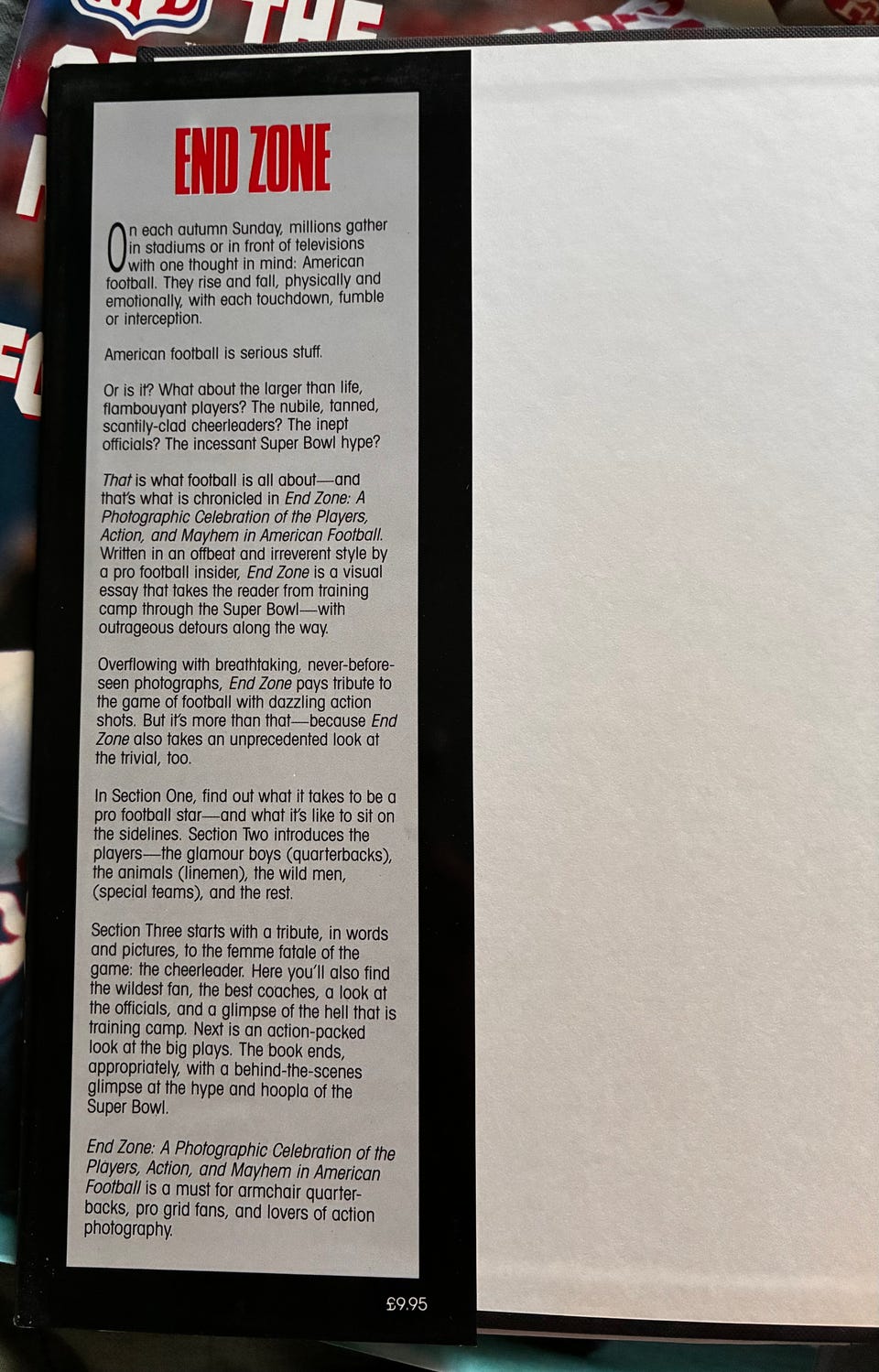 END ZONE

On each autumn Sunday, millions gather in stadiums or in front of televisions with one thought in mind: American football. They rise and fall, physically and emotionally, with each touchdown, fumble or interception.

American football is serious stuff.

Or is it? What about the larger than life, flambouyant players? The nubile, tanned, scantily-clad cheerleaders? The inept officials? The incessant Super Bowl hype?

That is what football is all about—and that's what is chronicled in End Zone: A Photographic Celebration of the Players, Action, and Mayhem in American Football. Written in an offbeat and irreverent style by a pro football insider, End Zone is a visual essay that takes the reader from training camp through the Super Bowl—with outrageous detours along the way.

Overflowing with breathtaking, never-before-seen photographs, End Zone pays tribute to the game of football with dazzling action shots. But it's more than that—because End Zone also takes an unprecedented look at the trivial, too.

In Section One, find out what it takes to be a pro football star—and what it's like to sit on the sidelines. Section Two introduces the players—the glamour boys (quarterbacks), the animals (linemen), the wild men, (special teams), and the rest.

Section Three starts with a tribute, in words and pictures, to the femme fatale of the game: the cheerleader. Here you'll also find the wildest fan, the best coaches, a look at the officials, and a glimpse of the hell that is training camp. Next is an action-packed look at the big plays. The book ends, appropriately, with a behind-the-scenes glimpse at the hype and hoopla of the Super Bowl.

End Zone: A Photographic Celebration of the Players, Action, and Mayhem in American Football is a must for armchair quarterbacks, pro grid fans, and lovers of action photography.

£9.95